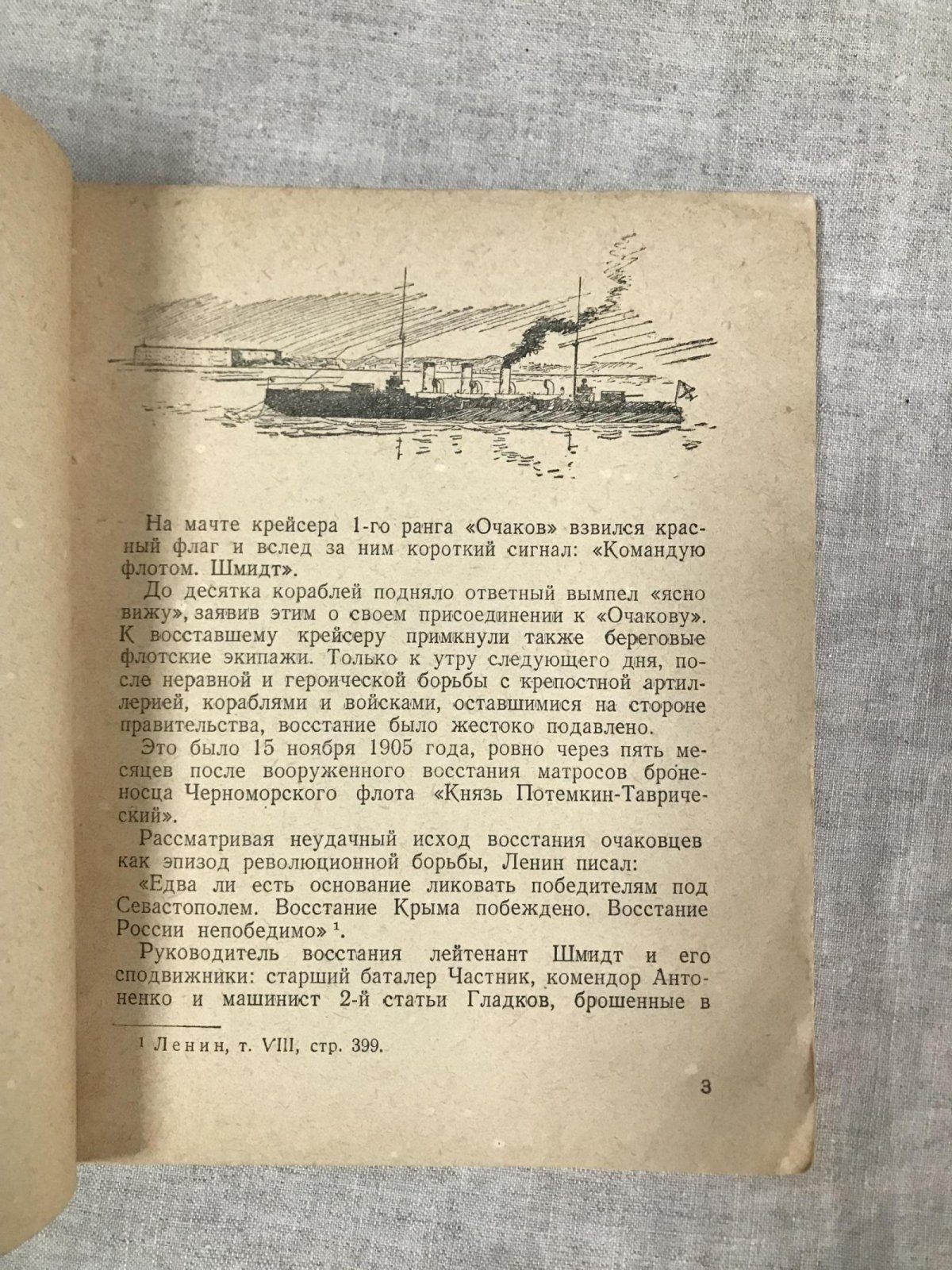 На мачте крейсера 1-го ранга «Очаков» взвился красный флаг и вслед за ним короткий сигнал: «Командую флотом. Шмидт».

До десятка кораблей подняло ответный вымпел «ясно вижу», заявив этим о своем присоединении к «Очакову». К восставшему крейсеру примкнули также береговые флотские экипажи. Только к утру следующего дня, после неравной и героической борьбы с крепостной артиллерией, кораблями и войсками, оставшимися на стороне правительства, восстание было жестоко подавлено.

Это было 15 ноября 1905 года, ровно через пять месяцев после вооруженного восстания матросов броненосца Черноморского флота «Князь Потемкин-Таврический».

Рассматривая неудачный исход восстания очаковцев как эпизод революционной борьбы, Ленин писал:

«Едва ли есть основание ликовать победителям под Севастополем. Восстание Крыма побеждено. Восстание России непобедимо» $^1$.

Руководитель восстания лейтенант Шмидт и его сподвижники: старший баталер Частник, комендор Антоненко и машинист 2-й статьи Гладков, брошенные в

$^1$ Ленин, т. VIII, стр. 399.

3